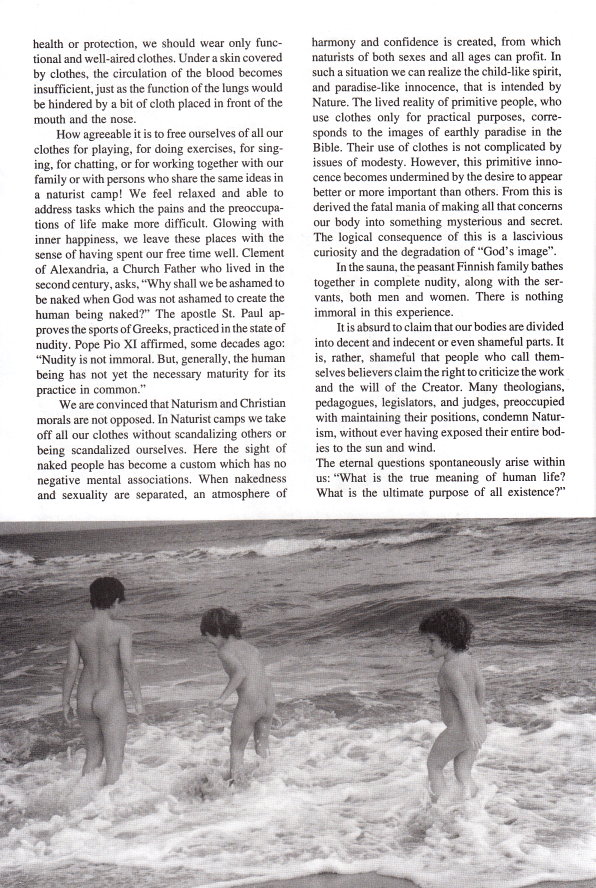 health or protection, we should wear only functional and well-aired clothes. Under a skin covered by clothes, the circulation of the blood becomes insufficient, just as the function of the lungs would be hindered by a bit of cloth placed in front of the mouth and the nose.

How agreeable it is to free ourselves of all our clothes for playing, for doing exercises, for singing, for chatting, or for working together with our family or with persons who share the same ideas in a naturist camp! We feel relaxed and able to address tasks which the pains and the preoccupations of life make more difficult. Glowing with inner happiness, we leave these places with the sense of having spent our free time well. Clement of Alexandria, a Church Father who lived in the second century, asks, "Why shall we be ashamed to be naked when God was not ashamed to create the human being naked?" The apostle St. Paul approves the sports of Greeks, practiced in the state of nudity. Pope Pio XI affirmed, some decades ago: "Nudity is not immoral. But, generally, the human being has not yet the necessary maturity for its practice in common."

We are convinced that Naturism and Christian morals are not opposed. In Naturist camps we take off all our clothes without scandalizing others or being scandalized ourselves. Here the sight of naked people has become a custom which has no negative mental associations. When nakedness and sexuality are separated, an atmosphere of harmony and confidence is created, from which naturists of both sexes and all ages can profit. In such a situation we can realize the child-like spirit, and paradise-like innocence, that is intended by Nature. The lived reality of primitive people, who use clothes only for practical purposes, corresponds to the images of earthly paradise in the Bible. Their use of clothes is not complicated by issues of modesty. However, this primitive innocence becomes undermined by the desire to appear better or more important than others. From this is derived the fatal mania of making all that concerns our body into something mysterious and secret. The logical consequence of this is a lascivious curiosity and the degradation of "God's image".

In the sauna, the peasant Finnish family bathes together in complete nudity, along with the servants, both men and women. There is nothing immoral in this experience.

It is absurd to claim that our bodies are divided into decent and indecent or even shameful parts. It is, rather, shameful that people who call themselves believers claim the right to criticize the work and the will of the Creator. Many theologians, pedagogues, legislators, and judges, preoccupied with maintaining their positions, condemn Naturism, without ever having exposed their entire bodies to the sun and wind.

The eternal questions spontaneously arise within us: "What is the true meaning of human life? What is the ultimate purpose of all existence?"